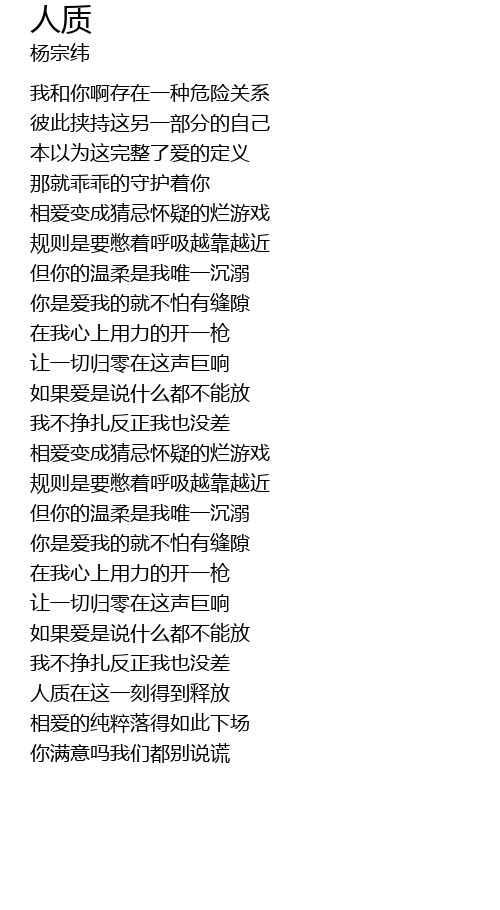 人质
杨宗纬

我和你啊存在一种危险关系
彼此挟持这另一部分的自己
本以为这完整了爱的定义
那就乖乖的守护着你
相爱变成猜忌怀疑的烂游戏
规则是要憋着呼吸越靠越近
但你的温柔是我唯一沉溺
你是爱我的就不怕有缝隙
在我心上用力的开一枪
让一切归零在这声巨响
如果爱是说什么都不能放
我不挣扎反正我也没差
相爱变成猜忌怀疑的烂游戏
规则是要憋着呼吸越靠越近
但你的温柔是我唯一沉溺
你是爱我的就不怕有缝隙
在我心上用力的开一枪
让一切归零在这声巨响
如果爱是说什么都不能放
我不挣扎反正我也没差
人质在这一刻得到释放
相爱的纯粹落得如此下场
你满意吗我们都别说谎